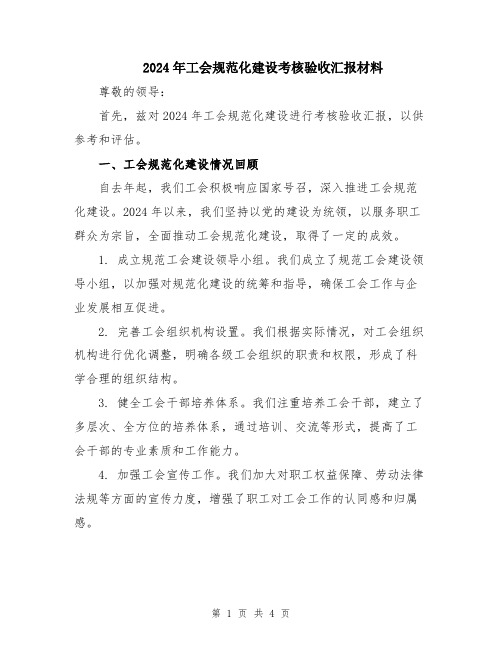 2024年工会规范化建设考核验收汇报材料

尊敬的领导:

首先，兹对2024年工会规范化建设进行考核验收汇报，以供参考和评估。

一、工会规范化建设情况回顾

自去年起，我们工会积极响应国家号召，深入推进工会规范化建设。2024年以来，我们坚持以党的建设为统领，以服务职工群众为宗旨，全面推动工会规范化建设，取得了一定的成效。

1. 成立规范工会建设领导小组。我们成立了规范工会建设领导小组，以加强对规范化建设的统筹和指导，确保工会工作与企业发展相互促进。

2. 完善工会组织机构设置。我们根据实际情况，对工会组织机构进行优化调整，明确各级工会组织的职责和权限，形成了科学合理的组织结构。

3. 健全工会干部培养体系。我们注重培养工会干部，建立了多层次、全方位的培养体系，通过培训、交流等形式，提高了工会干部的专业素质和工作能力。

4. 加强工会宣传工作。我们加大对职工权益保障、劳动法律法规等方面的宣传力度，增强了职工对工会工作的认同感和归属感。

第 1 页 共 4 页